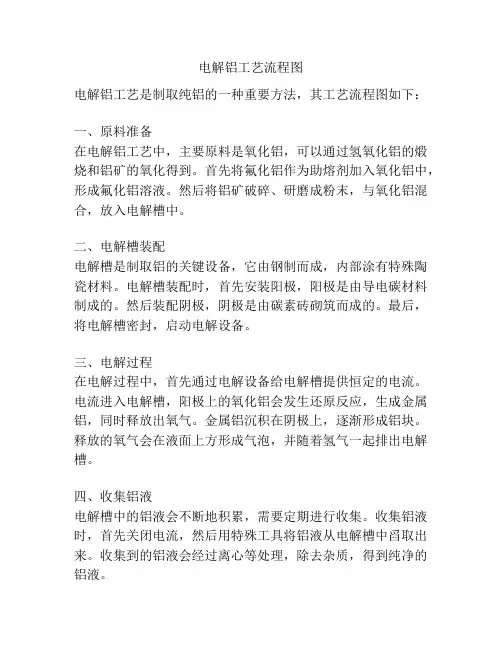 电解铝工艺流程图

电解铝工艺是制取纯铝的一种重要方法，其工艺流程图如下：

一、原料准备
在电解铝工艺中，主要原料是氧化铝，可以通过氢氧化铝的煅烧和铝矿的氧化得到。首先将氟化铝作为助熔剂加入氧化铝中，形成氟化铝溶液。然后将铝矿破碎、研磨成粉末，与氧化铝混合，放入电解槽中。

二、电解槽装配
电解槽是制取铝的关键设备，它由钢制而成，内部涂有特殊陶瓷材料。电解槽装配时，首先安装阳极，阳极是由导电碳材料制成的。然后装配阴极，阴极是由碳素砖砌筑而成的。最后，将电解槽密封，启动电解设备。

三、电解过程
在电解过程中，首先通过电解设备给电解槽提供恒定的电流。电流进入电解槽，阳极上的氧化铝会发生还原反应，生成金属铝，同时释放出氧气。金属铝沉积在阴极上，逐渐形成铝块。释放的氧气会在液面上方形成气泡，并随着氢气一起排出电解槽。

四、收集铝液
电解槽中的铝液会不断地积累，需要定期进行收集。收集铝液时，首先关闭电流，然后用特殊工具将铝液从电解槽中舀取出来。收集到的铝液会经过离心等处理，除去杂质，得到纯净的铝液。